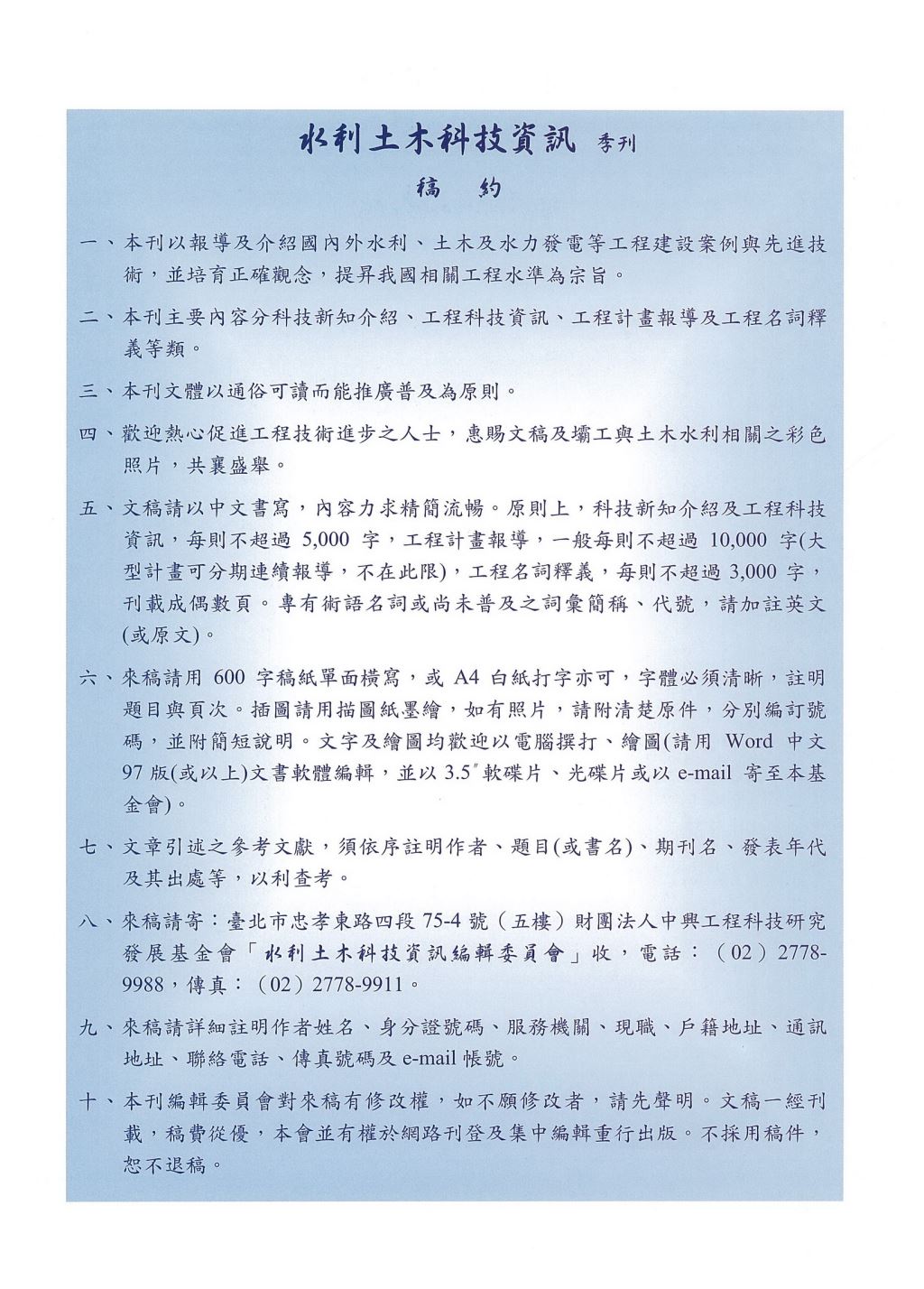 水利土木科技資訊 季刊

稿　約

一、本刊以報導及介紹國內外水利、土木及水力發電等工程建設案例與先進技術，並培育正確觀念，提昇我國相關工程水準為宗旨。

二、本刊主要內容分科技新知介紹、工程科技資訊、工程計畫報導及工程名詞釋義等類。

三、本刊文體以通俗可讀而能推廣普及為原則。

四、歡迎熱心促進工程技術進步之人士，惠賜文稿及壩工與土木水利相關之彩色照片，共襄盛舉。

五、文稿請以中文書寫，內容力求精簡流暢。原則上，科技新知介紹及工程科技資訊，每則不超過 5,000 字，工程計畫報導，一般每則不超過 10,000 字(大型計畫可分期連續報導，不在此限)，工程名詞釋義，每則不超過 3,000 字，刊載成偶數頁。專有術語名詞或尚未普及之詞彙簡稱、代號，請加註英文(或原文)。

六、來稿請用 600 字稿紙單面橫寫，或 A4 白紙打字亦可，字體必須清晰，註明題目與頁次。插圖請用描圖紙墨繪，如有照片，請附清楚原件，分別編訂號碼，並附簡短說明。文字及繪圖均歡迎以電腦撰打、繪圖(請用 Word 中文 97 版(或以上)文書軟體編輯，並以 3.5″軟碟片、光碟片或以 e-mail 寄至本基金會)。

七、文章引述之參考文獻，須依序註明作者、題目(或書名)、期刊名、發表年代及其出處等，以利查考。

八、來稿請寄：臺北市忠孝東路四段 75-4 號（五樓）財團法人中興工程科技研究發展基金會「水利土木科技資訊編輯委員會」收，電話：（02）2778-9988，傳真：（02）2778-9911。

九、來稿請詳細註明作者姓名、身分證號碼、服務機關、現職、戶籍地址、通訊地址、聯絡電話、傳真號碼及 e-mail 帳號。

十、本刊編輯委員會對來稿有修改權，如不願修改者，請先聲明。文稿一經刊載，稿費從優，本會並有權於網路刊登及集中編輯重行出版。不採用稿件，恕不退稿。